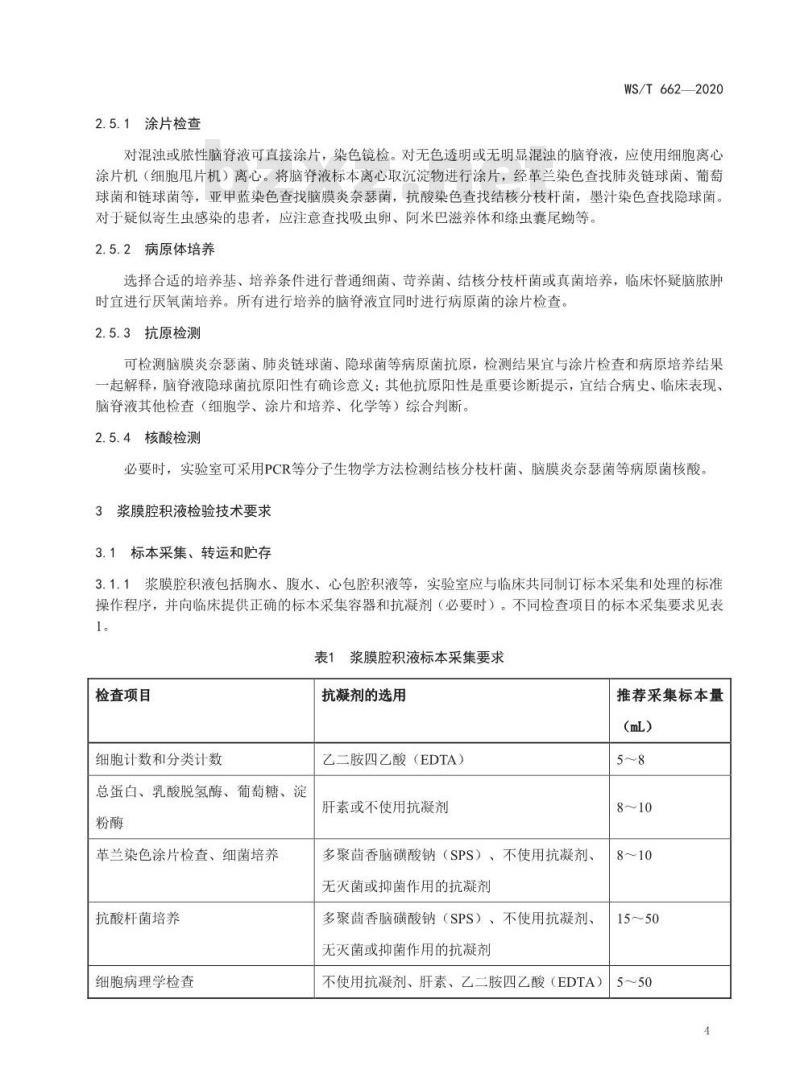 WS/T 662—2020

2.5.1 涂片检查

对混浊或脓性脑脊液可直接涂片，染色镜检。对无色透明或无明显混浊的脑脊液，应使用细胞离心涂片机（细胞甩片机）离心。将脑脊液标本离心取沉淀物进行涂片，经革兰染色查找肺炎链球菌、葡萄球菌和链球菌等，亚甲蓝染色查找脑膜炎奈瑟菌，抗酸染色查找结核分枝杆菌，墨汁染色查找隐球菌。对于疑似寄生虫感染的患者，应注意查找吸虫卵、阿米巴滋养体和绦虫囊尾蚴等。

2.5.2 病原体培养

选择合适的培养基、培养条件进行普通细菌、苛养菌、结核分枝杆菌或真菌培养，临床怀疑脑脓肿时宜进行厌氧菌培养。所有进行培养的脑脊液宜同时进行病原菌的涂片检查。

2.5.3 抗原检测

可检测脑膜炎奈瑟菌、肺炎链球菌、隐球菌等病原菌抗原，检测结果宜与涂片检查和病原培养结果一起解释，脑脊液隐球菌抗原阳性有确诊意义；其他抗原阳性是重要诊断提示，宜结合病史、临床表现、脑脊液其他检查（细胞学、涂片和培养、化学等）综合判断。

2.5.4 核酸检测

必要时，实验室可采用PCR等分子生物学方法检测结核分枝杆菌、脑膜炎奈瑟菌等病原菌核酸。

3 浆膜腔积液检验技术要求

3.1 标本采集、转运和贮存

3.1.1 浆膜腔积液包括胸水、腹水、心包腔积液等，实验室应与临床共同制订标本采集和处理的标准操作程序，并向临床提供正确的标本采集容器和抗凝剂（必要时）。不同检查项目的标本采集要求见表1。

表1 浆膜腔积液标本采集要求

| 检查项目 | 抗凝剂的选用 | 推荐采集标本量（mL） |
|---|---|---|
| 细胞计数和分类计数 | 乙二胺四乙酸（EDTA） | 5～8 |
| 总蛋白、乳酸脱氢酶、葡萄糖、淀粉酶 | 肝素或不使用抗凝剂 | 8～10 |
| 革兰染色涂片检查、细菌培养 | 多聚茴香脑磺酸钠（SPS）、不使用抗凝剂、无灭菌或抑菌作用的抗凝剂 | 8～10 |
| 抗酸杆菌培养 | 多聚茴香脑磺酸钠（SPS）、不使用抗凝剂、无灭菌或抑菌作用的抗凝剂 | 15～50 |
| 细胞病理学检查 | 不使用抗凝剂、肝素、乙二胺四乙酸（EDTA） | 5～50 |

4